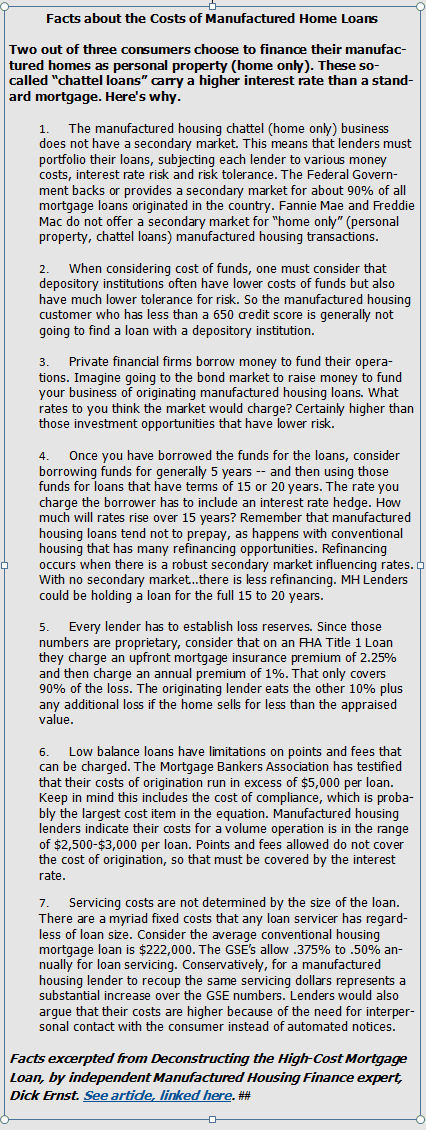 Facts about the Costs of Manufactured Home Loans

Two out of three consumers choose to finance their manufactured homes as personal property (home only). These so-called "chattel loans" carry a higher interest rate than a standard mortgage. Here's why.

1. The manufactured housing chattel (home only) business does not have a secondary market. This means that lenders must portfolio their loans, subjecting each lender to various money costs, interest rate risk and risk tolerance. The Federal Government backs or provides a secondary market for about 90% of all mortgage loans originated in the country. Fannie Mae and Freddie Mac do not offer a secondary market for "home only" (personal property, chattel loans) manufactured housing transactions.

2. When considering cost of funds, one must consider that depository institutions often have lower costs of funds but also have much lower tolerance for risk. So the manufactured housing customer who has less than a 650 credit score is generally not going to find a loan with a depository institution.

3. Private financial firms borrow money to fund their operations. Imagine going to the bond market to raise money to fund your business of originating manufactured housing loans. What rates to you think the market would charge? Certainly higher than those investment opportunities that have lower risk.

4. Once you have borrowed the funds for the loans, consider borrowing funds for generally 5 years -- and then using those funds for loans that have terms of 15 or 20 years. The rate you charge the borrower has to include an interest rate hedge. How much will rates rise over 15 years? Remember that manufactured housing loans tend not to prepay, as happens with conventional housing that has many refinancing opportunities. Refinancing occurs when there is a robust secondary market influencing rates. With no secondary market...there is less refinancing. MH Lenders could be holding a loan for the full 15 to 20 years.

5. Every lender has to establish loss reserves. Since those numbers are proprietary, consider that on an FHA Title 1 Loan they charge an upfront mortgage insurance premium of 2.25% and then charge an annual premium of 1%. That only covers 90% of the loss. The originating lender eats the other 10% plus any additional loss if the home sells for less than the appraised value.

6. Low balance loans have limitations on points and fees that can be charged. The Mortgage Bankers Association has testified that their costs of origination run in excess of $5,000 per loan. Keep in mind this includes the cost of compliance, which is probably the largest cost item in the equation. Manufactured housing lenders indicate their costs for a volume operation is in the range of $2,500-$3,000 per loan. Points and fees allowed do not cover the cost of origination, so that must be covered by the interest rate.

7. Servicing costs are not determined by the size of the loan. There are a myriad fixed costs that any loan servicer has regardless of loan size. Consider the average conventional housing mortgage loan is $222,000. The GSE's allow .375% to .50% annually for loan servicing. Conservatively, for a manufactured housing lender to recoup the same servicing dollars represents a substantial increase over the GSE numbers. Lenders would also argue that their costs are higher because of the need for interpersonal contact with the consumer instead of automated notices.

Facts excerpted from Deconstructing the High-Cost Mortgage Loan, by independent Manufactured Housing Finance expert, Dick Ernst. See article, linked here. ##